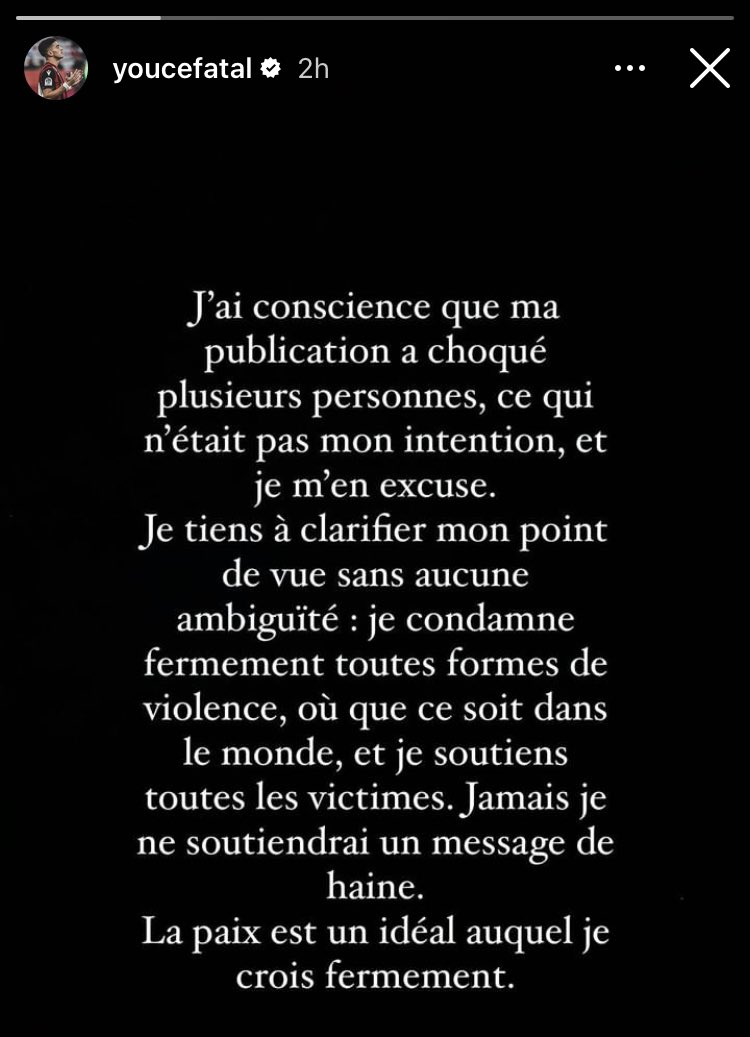 youcefatal 2h

J'ai conscience que ma publication a choqué plusieurs personnes, ce qui n'était pas mon intention, et je m'en excuse.
Je tiens à clarifier mon point de vue sans aucune ambiguïté : je condamne fermement toutes formes de violence, où que ce soit dans le monde, et je soutiens toutes les victimes. Jamais je ne soutiendrai un message de haine.
La paix est un idéal auquel je crois fermement.